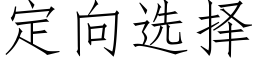 定向选择